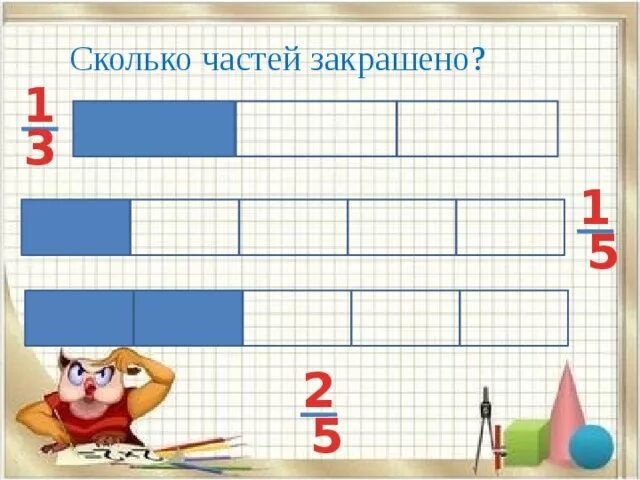 Сколько частей закрашено?

$\frac{1}{3}$

$\frac{1}{5}$

$\frac{2}{5}$